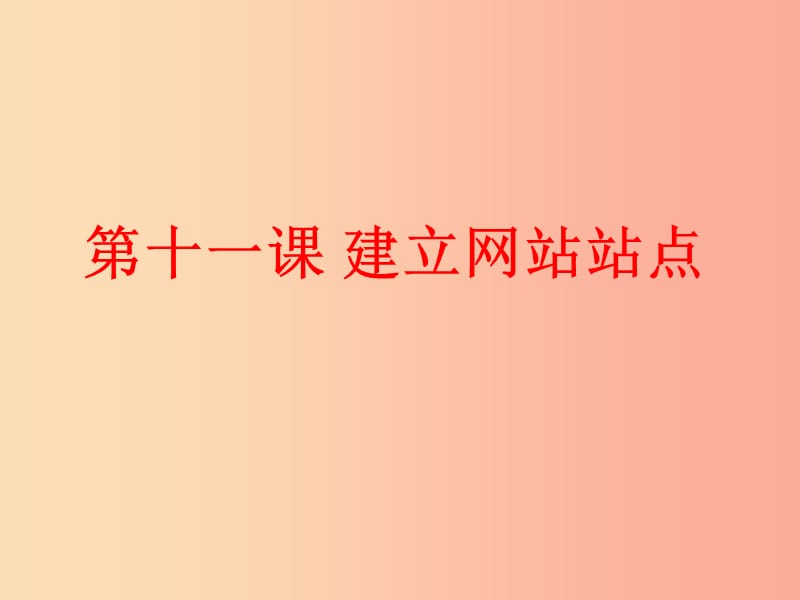 第十一课 建立网站站点